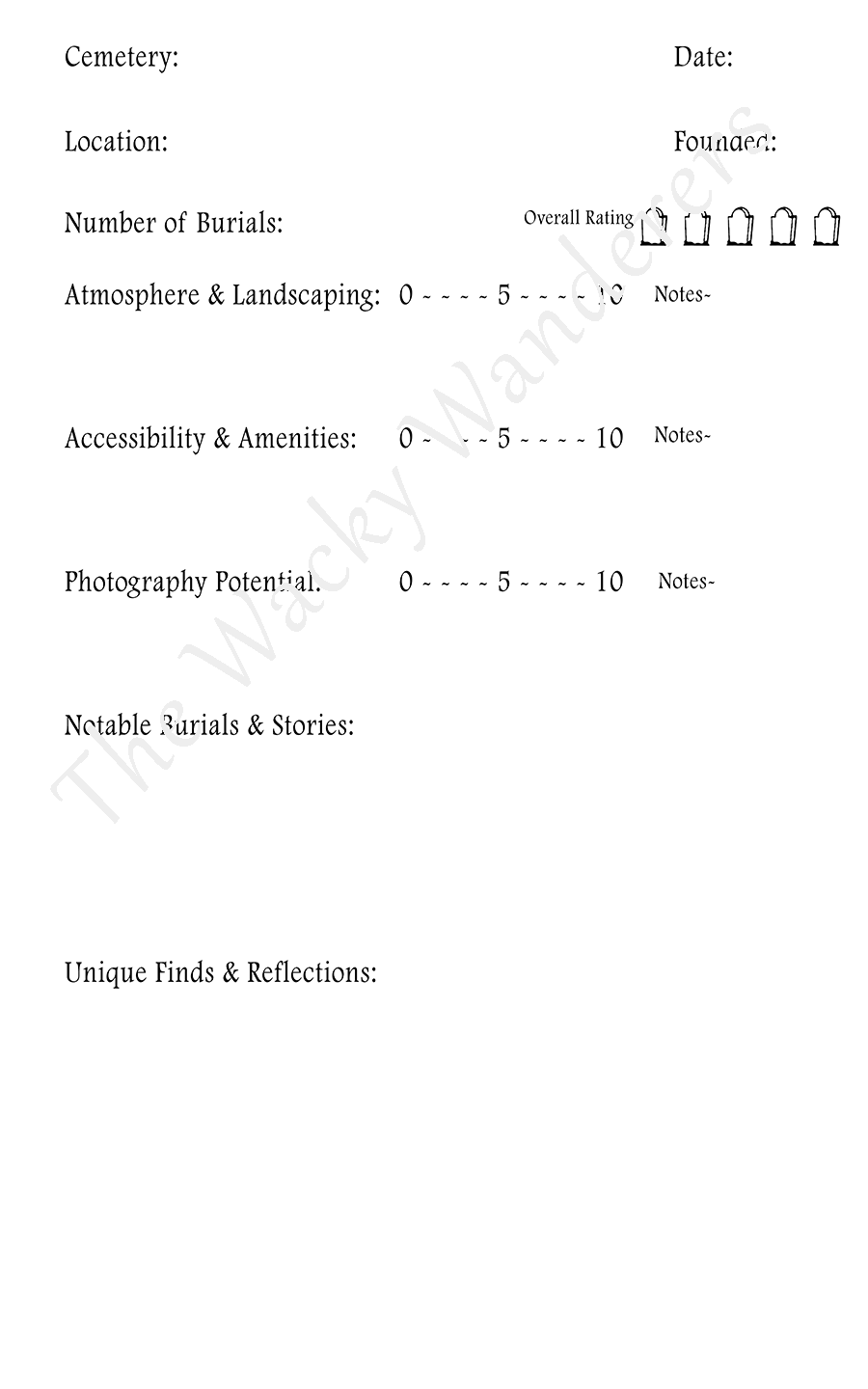 Cemetery:

Date:

Location:

Founded:

Number of Burials:

Overall Rating

Atmosphere & Landscaping: 0 ~ ~ ~ ~ 5 ~ ~ ~ ~ 10 Notes~

Accessibility & Amenities: 0 ~ ~ ~ ~ 5 ~ ~ ~ ~ 10 Notes~

Photography Potential: 0 ~ ~ ~ ~ 5 ~ ~ ~ ~ 10 Notes~

Notable Burials & Stories:

Unique Finds & Reflections:

The Wacky Wanderers